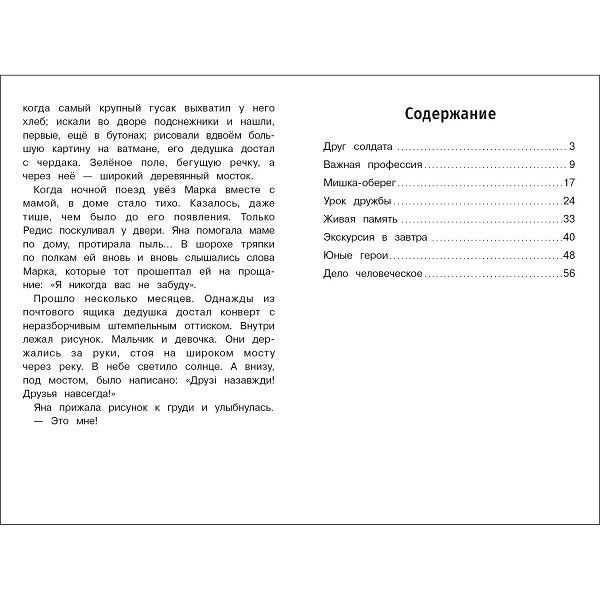 когда самый крупный гусак выхватил у него хлеб; искали во дворе подснежники и нашли, первые, ещё в бутонах; рисовали вдвоём большую картину на ватмане, его дедушка достал с чердака. Зелёное поле, бегущую речку, а через неё — широкий деревянный мосток.

Когда ночной поезд увёз Марка вместе с мамой, в доме стало тихо. Казалось, даже тише, чем было до его появления. Только Редис поскуливал у двери. Яна помогала маме по дому, протирала пыль... В шорохе тряпки по полкам ей вновь и вновь слышались слова Марка, которые тот прошептал ей на прощание: «Я никогда вас не забуду».

Прошло несколько месяцев. Однажды из почтового ящика дедушка достал конверт с неразборчивым штемпельным оттиском. Внутри лежал рисунок. Мальчик и девочка. Они держались за руки, стоя на широком мосту через реку. В небе светило солнце. А внизу, под мостом, было написано: «Друзі назавжди! Друзья навсегда!»

Яна прижала рисунок к груди и улыбнулась.
— Это мне!

Содержание

Друг солдата 3
Важная профессия 9
Мишка-оберег 17
Урок дружбы 24
Живая память 33
Экскурсия в завтра 40
Юные герои 48
Дело человеческое 56